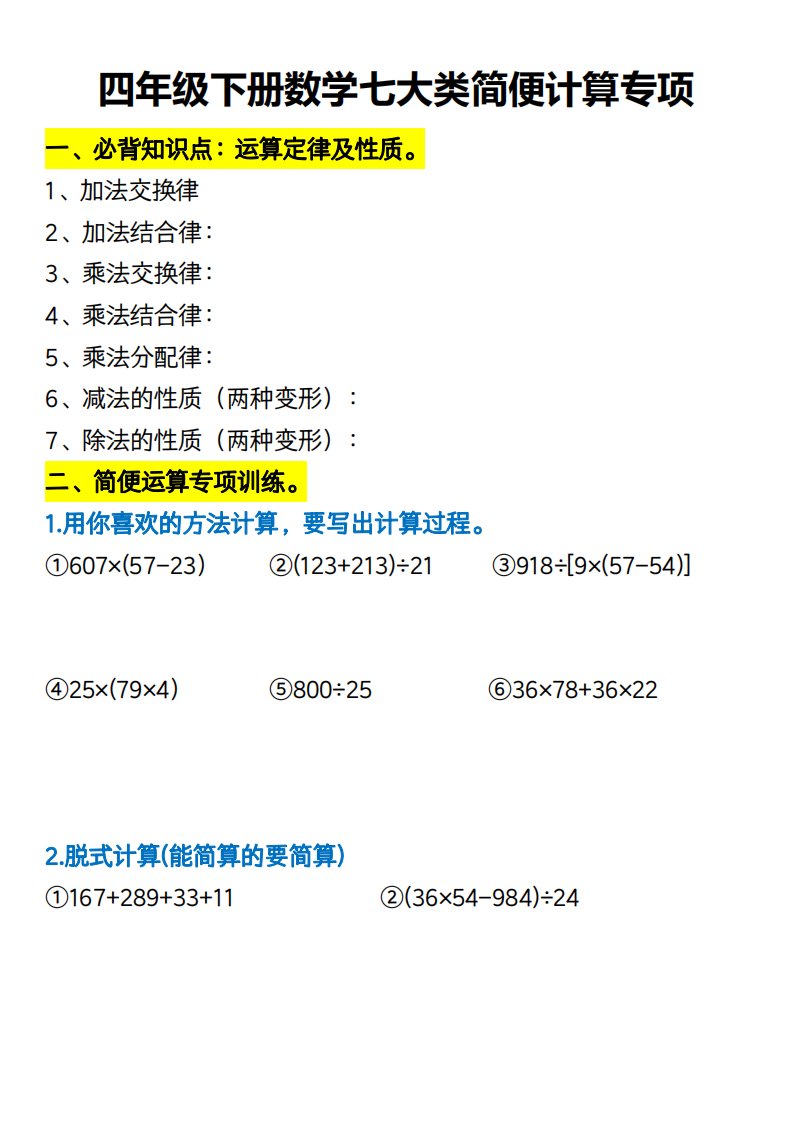 四年级下册数学七大类简便计算专项

一、必背知识点：运算定律及性质。

1、加法交换律

2、加法结合律：

3、乘法交换律：

4、乘法结合律：

5、乘法分配律：

6、减法的性质（两种变形）：

7、除法的性质（两种变形）：

二、简便运算专项训练。

1.用你喜欢的方法计算，要写出计算过程。

①$607\times(57-23)$ ②$(123+213)\div21$ ③$918\div[9\times(57-54)]$

④$25\times(79\times4)$ ⑤$800\div25$ ⑥$36\times78+36\times22$

2.脱式计算(能简算的要简算)

①$167+289+33+11$ ②$(36\times54-984)\div24$